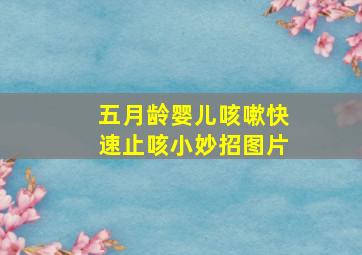 五月龄婴儿咳嗽快速止咳小妙招图片